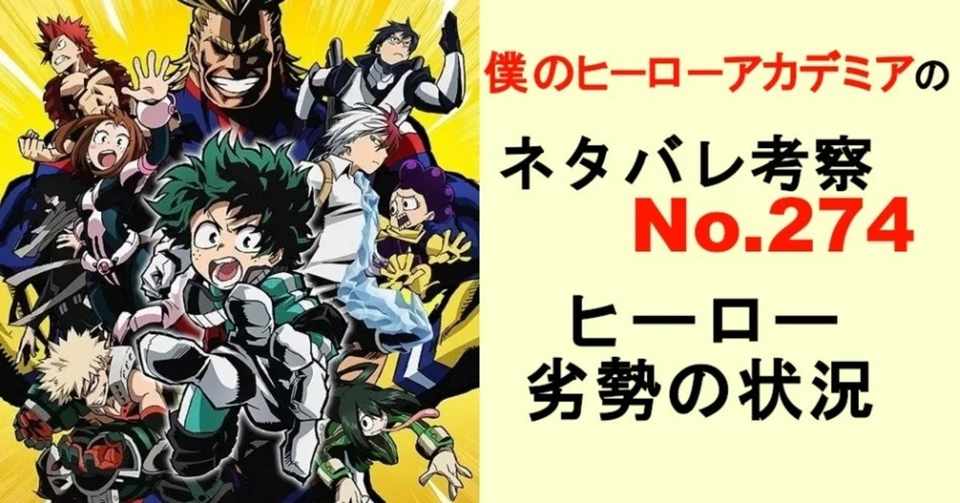 僕のヒーローアカデミアの

ネタバレ考察
No.274

ヒーロー
劣勢の状況